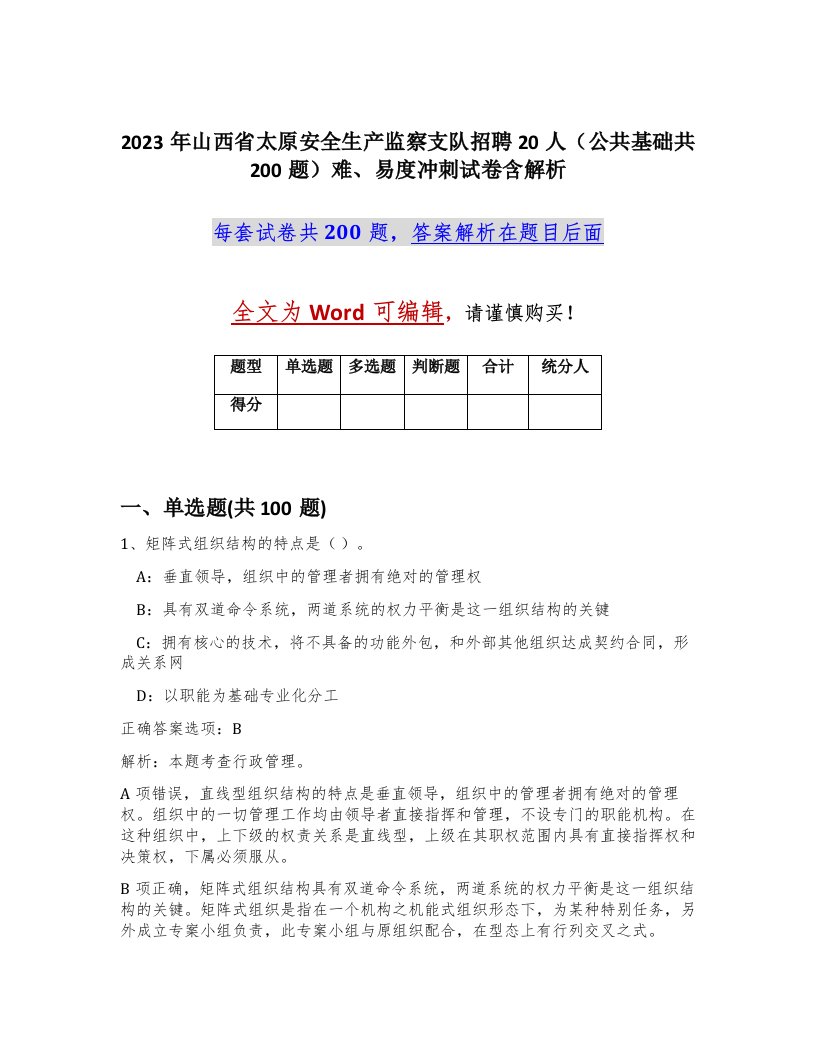 2023 年山西省太原安全生产监察支队招聘 20 人（公共基础共 200 题）难、易度冲刺试卷含解析

每套试卷共 200 题，答案解析在题目后面

全文为 Word 可编辑，请谨慎购买！

| 题型 | 单选题 | 多选题 | 判断题 | 合计 | 统分人 |
|---|---|---|---|---|---|
| 得分 |  |  |  |  |  |

一、单选题(共 100 题)

1、矩阵式组织结构的特点是（ ）。

A：垂直领导，组织中的管理者拥有绝对的管理权

B：具有双道命令系统，两道系统的权力平衡是这一组织结构的关键

C：拥有核心的技术，将不具备的功能外包，和外部其他组织达成契约合同，形成关系网

D：以职能为基础专业化分工

正确答案选项：B

解析：本题考查行政管理。

A 项错误，直线型组织结构的特点是垂直领导，组织中的管理者拥有绝对的管理权。组织中的一切管理工作均由领导者直接指挥和管理，不设专门的职能机构。在这种组织中，上下级的权责关系是直线型，上级在其职权范围内具有直接指挥权和决策权，下属必须服从。

B 项正确，矩阵式组织结构具有双道命令系统，两道系统的权力平衡是这一组织结构的关键。矩阵式组织是指在一个机构之机能式组织形态下，为某种特别任务，另外成立专案小组负责，此专案小组与原组织配合，在型态上有行列交叉之式。